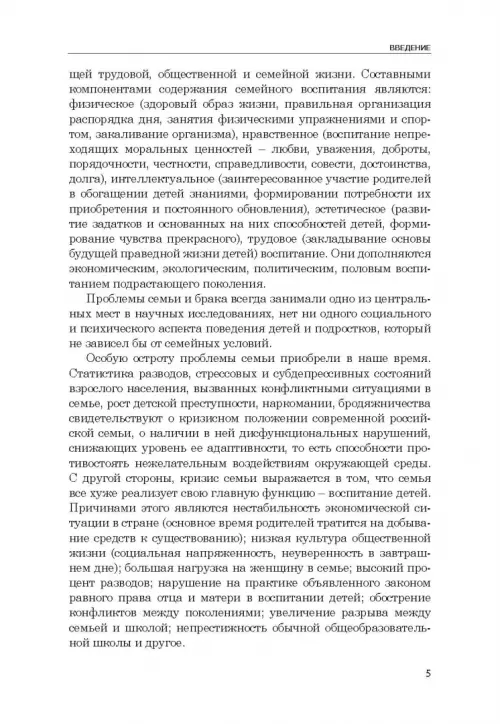 ВВЕДЕНИЕ

щей трудовой, общественной и семейной жизни. Составными компонентами содержания семейного воспитания являются: физическое (здоровый образ жизни, правильная организация распорядка дня, занятия физическими упражнениями и спортом, закаливание организма), нравственное (воспитание непреходящих моральных ценностей – любви, уважения, доброты, порядочности, честности, справедливости, совести, достоинства, долга), интеллектуальное (заинтересованное участие родителей в обогащении детей знаниями, формировании потребности их приобретения и постоянного обновления), эстетическое (развитие задатков и основанных на них способностей детей, формирование чувства прекрасного), трудовое (закладывание основы будущей праведной жизни детей) воспитание. Они дополняются экономическим, экологическим, политическим, половым воспитанием подрастающего поколения.

Проблемы семьи и брака всегда занимали одно из центральных мест в научных исследованиях, нет ни одного социального и психического аспекта поведения детей и подростков, который не зависел бы от семейных условий.

Особую остроту проблемы семьи приобрели в наше время. Статистика разводов, стрессовых и субдепрессивных состояний взрослого населения, вызванных конфликтными ситуациями в семье, рост детской преступности, наркомании, бродяжничества свидетельствуют о кризисном положении современной российской семьи, о наличии в ней дисфункциональных нарушений, снижающих уровень ее адаптивности, то есть способности противостоять нежелательным воздействиям окружающей среды. С другой стороны, кризис семьи выражается в том, что семья все хуже реализует свою главную функцию – воспитание детей. Причинами этого являются нестабильность экономической ситуации в стране (основное время родителей тратится на добывание средств к существованию); низкая культура общественной жизни (социальная напряженность, неуверенность в завтрашнем дне); большая нагрузка на женщину в семье; высокий процент разводов; нарушение на практике объявленного законом равного права отца и матери в воспитании детей; обострение конфликтов между поколениями; увеличение разрыва между семьей и школой; непрестижность обычной общеобразовательной школы и другое.

5